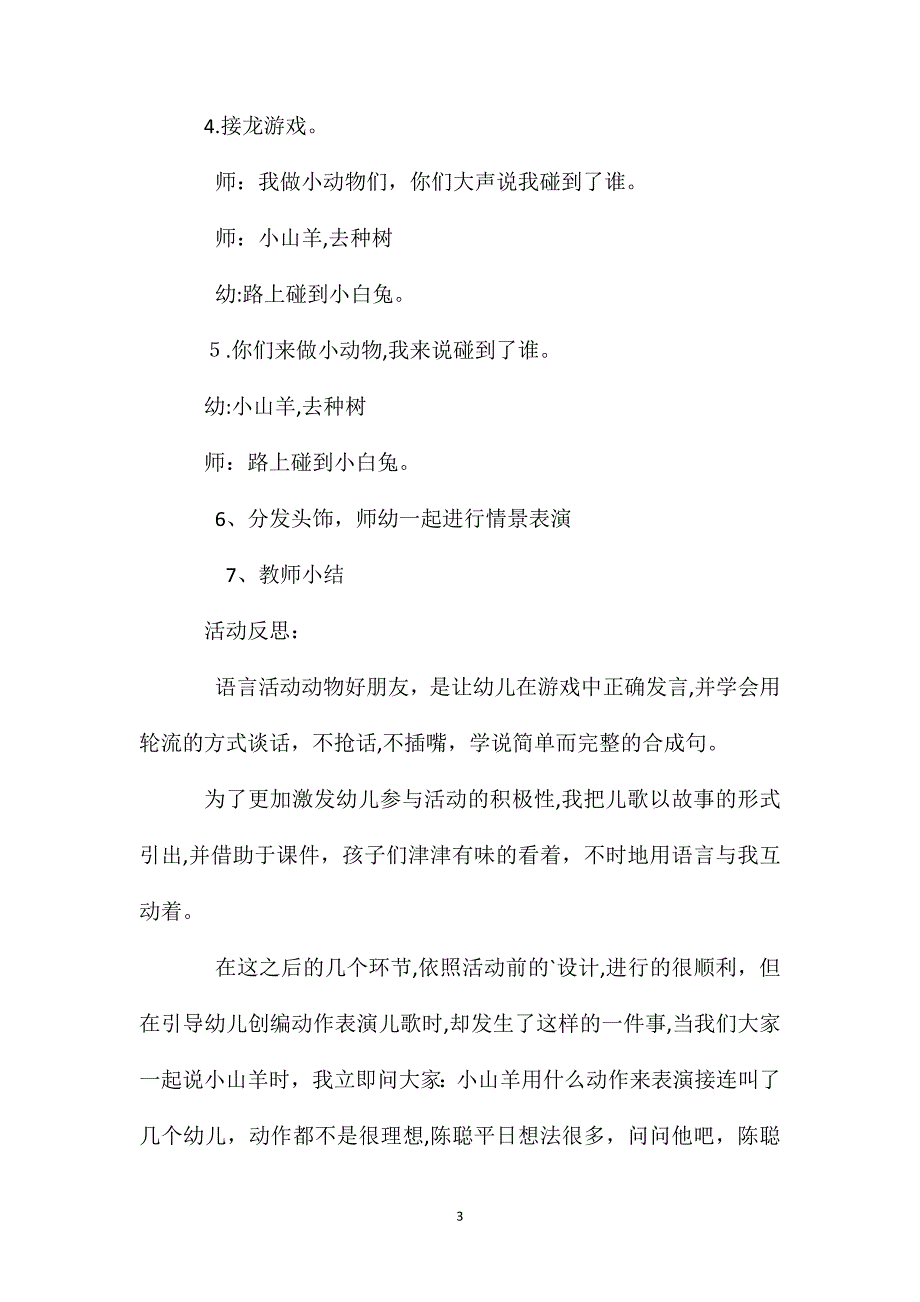 4.接龙游戏。

师：我做小动物们，你们大声说我碰到了谁。

师：小山羊,去种树

幼:路上碰到小白兔。

5 .你们来做小动物,我来说碰到了谁。

幼:小山羊,去种树

师：路上碰到小白兔。

6、分发头饰，师幼一起进行情景表演

7、教师小结

活动反思：

语言活动动物好朋友，是让幼儿在游戏中正确发言,并学会用轮流的方式谈话，不抢话,不插嘴，学说简单而完整的合成句。

为了更加激发幼儿参与活动的积极性,我把儿歌以故事的形式引出,并借助于课件，孩子们津津有味的看着，不时地用语言与我互动着。

在这之后的几个环节,依照活动前的`设计,进行的很顺利，但在引导幼儿创编动作表演儿歌时,却发生了这样的一件事,当我们大家一起说小山羊时，我立即问大家：小山羊用什么动作来表演接连叫了几个幼儿，动作都不是很理想,陈聪平日想法很多，问问他吧，陈聪

3